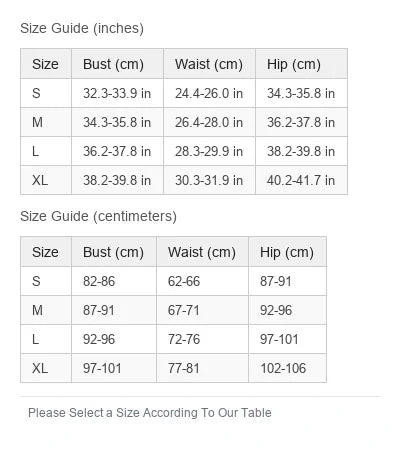 Size Guide (inches)

| Size | Bust (cm) | Waist (cm) | Hip (cm) |
|---|---|---|---|
| S | 32.3-33.9 in | 24.4-26.0 in | 34.3-35.8 in |
| M | 34.3-35.8 in | 26.4-28.0 in | 36.2-37.8 in |
| L | 36.2-37.8 in | 28.3-29.9 in | 38.2-39.8 in |
| XL | 38.2-39.8 in | 30.3-31.9 in | 40.2-41.7 in |

Size Guide (centimeters)

| Size | Bust (cm) | Waist (cm) | Hip (cm) |
|---|---|---|---|
| S | 82-86 | 62-66 | 87-91 |
| M | 87-91 | 67-71 | 92-96 |
| L | 92-96 | 72-76 | 97-101 |
| XL | 97-101 | 77-81 | 102-106 |

Please Select a Size According To Our Table